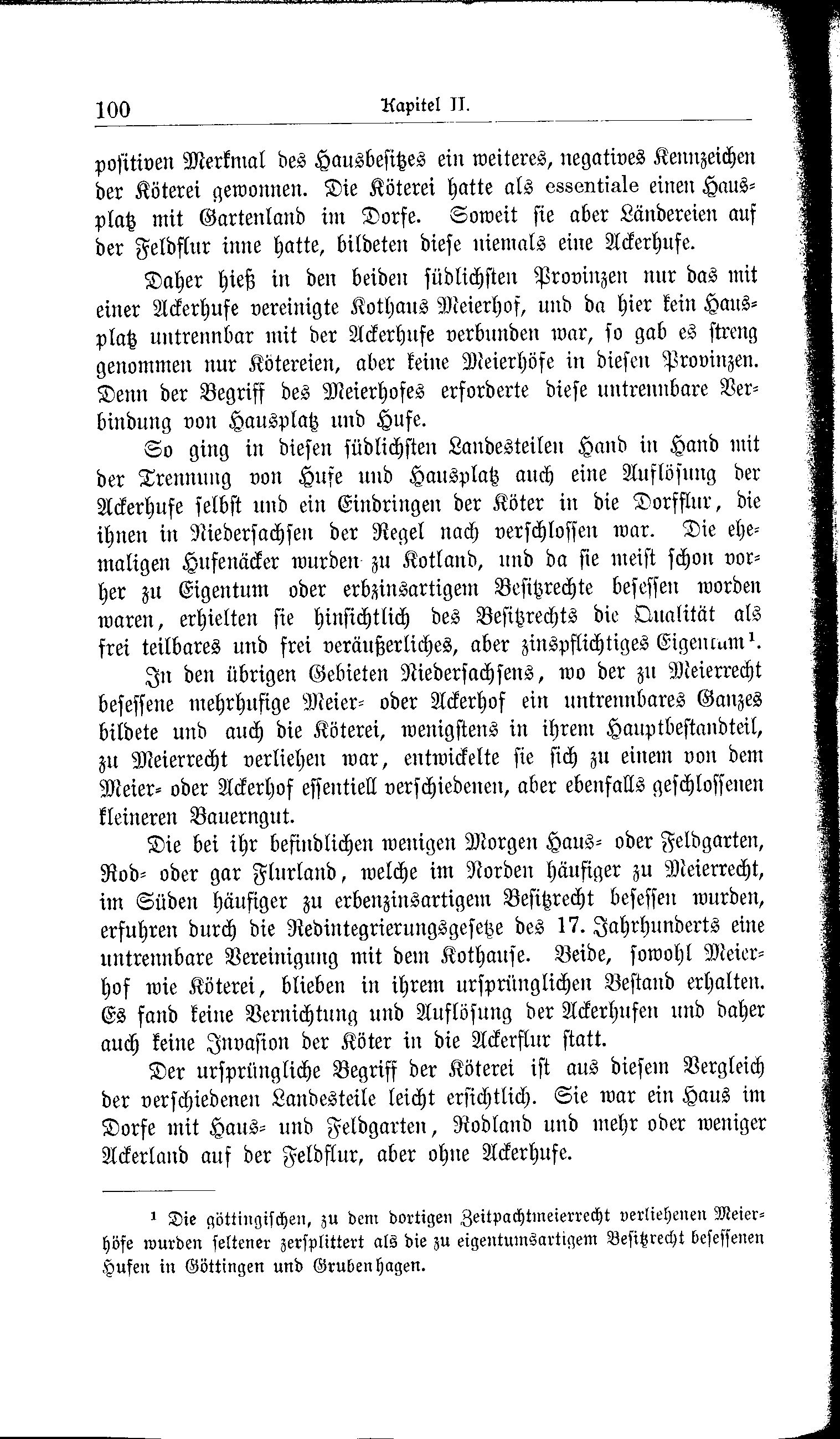 100 Kapitel II.

positiven Merkmal des Hausbesitzes ein weiteres, negatives Kennzeichen der Köterei gewonnen. Die Köterei hatte als essentiale einen Hausplatz mit Gartenland im Dorfe. Soweit sie aber Ländereien auf der Feldflur inne hatte, bildeten diese niemals eine Ackerhufe.

Daher hieß in den beiden südlichsten Provinzen nur das mit einer Ackerhufe vereinigte Kothaus Meierhof, und da hier kein Hausplatz untrennbar mit der Ackerhufe verbunden war, so gab es streng genommen nur Kötereien, aber keine Meierhöfe in diesen Provinzen. Denn der Begriff des Meierhofes erforderte diese untrennbare Verbindung von Hausplatz und Hufe.

So ging in diesen südlichsten Landesteilen Hand in Hand mit der Trennung von Hufe und Hausplatz auch eine Auflösung der Ackerhufe selbst und ein Eindringen der Köter in die Dorfflur, die ihnen in Niedersachsen der Regel nach verschlossen war. Die ehemaligen Hufenäcker wurden zu Kotland, und da sie meist schon vorher zu Eigentum oder erbzinsartigem Besitzrechte besessen worden waren, erhielten sie hinsichtlich des Besitzrechts die Qualität als frei teilbares und frei veräußerliches, aber zinspflichtiges Eigentum¹.

In den übrigen Gebieten Niedersachsens, wo der zu Meierrecht besessene mehrhufige Meier- oder Ackerhof ein untrennbares Ganzes bildete und auch die Köterei, wenigstens in ihrem Hauptbestandteil, zu Meierrecht verliehen war, entwickelte sie sich zu einem von dem Meier- oder Ackerhof essentiell verschiedenen, aber ebenfalls geschlossenen kleineren Bauerngut.

Die bei ihr befindlichen wenigen Morgen Haus- oder Feldgarten, Rod- oder gar Flurland, welche im Norden häufiger zu Meierrecht, im Süden häufiger zu erbenzinsartigem Besitzrecht besessen wurden, erfuhren durch die Redintegrierungsgesetze des 17. Jahrhunderts eine untrennbare Vereinigung mit dem Kothause. Beide, sowohl Meierhof wie Köterei, blieben in ihrem ursprünglichen Bestand erhalten. Es fand keine Vernichtung und Auflösung der Ackerhufen und daher auch keine Invasion der Köter in die Ackerflur statt.

Der ursprüngliche Begriff der Köterei ist aus diesem Vergleich der verschiedenen Landesteile leicht ersichtlich. Sie war ein Haus im Dorfe mit Haus- und Feldgarten, Rodland und mehr oder weniger Ackerland auf der Feldflur, aber ohne Ackerhufe.

¹ Die göttingischen, zu dem dortigen Zeitpachtmeierrecht verliehenen Meierhöfe wurden seltener zersplittert als die zu eigentumsartigem Besitzrecht besessenen Hufen in Göttingen und Grubenhagen.